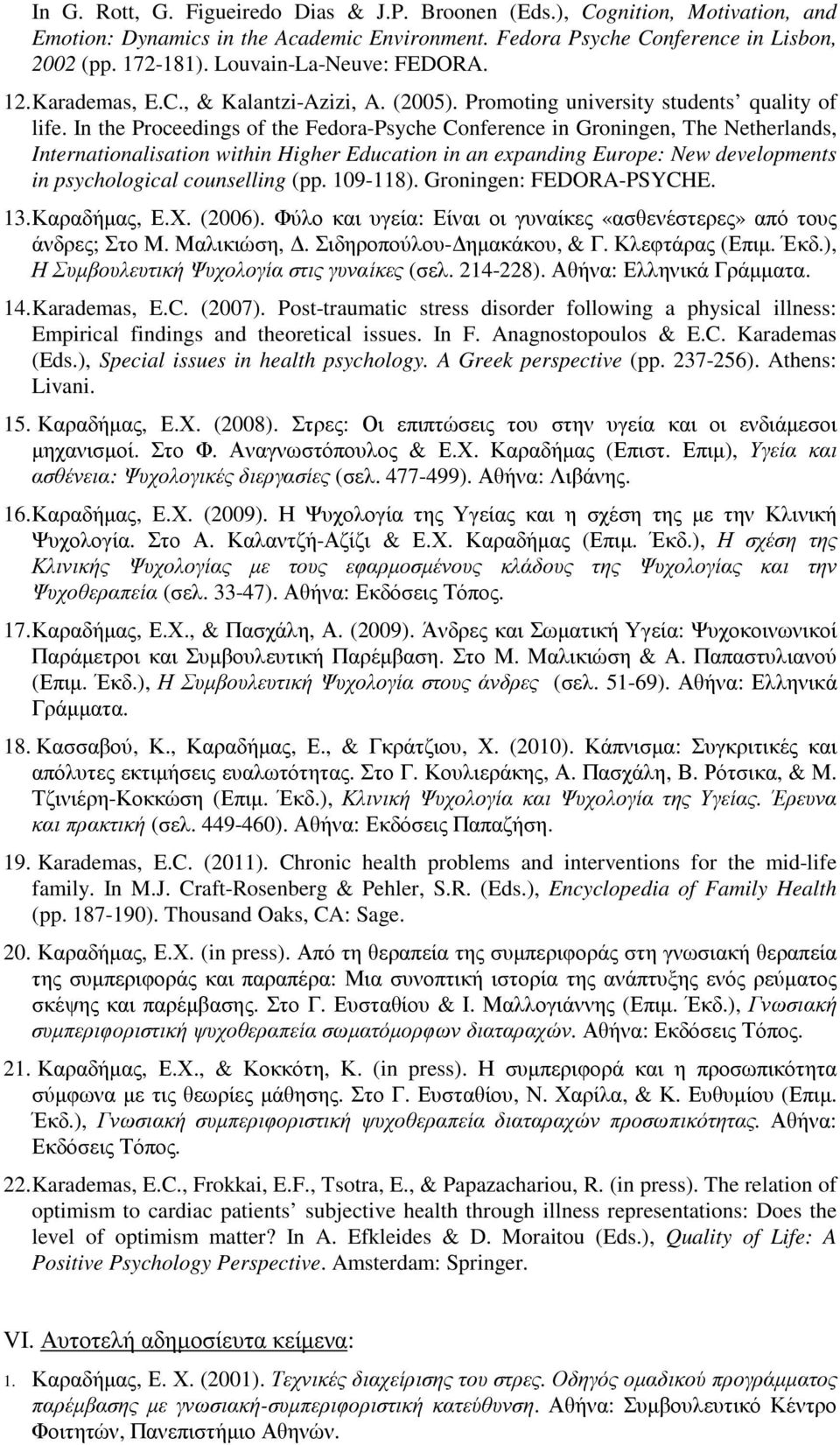 In G. Rott, G. Figueiredo Dias & J.P. Broonen (Eds.), Cognition, Motivation, and Emotion: Dynamics in the Academic Environment. Fedora Psyche Conference in Lisbon, 2002 (pp. 172-181). Louvain-La-Neuve: FEDORA.

12. Karademas, E.C., & Kalantzi-Azizi, A. (2005). Promoting university students' quality of life. In the Proceedings of the Fedora-Psyche Conference in Groningen, The Netherlands, Internationalisation within Higher Education in an expanding Europe: New developments in psychological counselling (pp. 109-118). Groningen: FEDORA-PSYCHE.

13. Καραδήμας, Ε.Χ. (2006). Φύλο και υγεία: Είναι οι γυναίκες «ασθενέστερες» από τους άνδρες; Στο Μ. Μαλικιώση, Δ. Σιδηροπούλου-Δημακάκου, & Γ. Κλεφτάρας (Επιμ. Έκδ.), Η Συμβουλευτική Ψυχολογία στις γυναίκες (σελ. 214-228). Αθήνα: Ελληνικά Γράμματα.

14. Karademas, E.C. (2007). Post-traumatic stress disorder following a physical illness: Empirical findings and theoretical issues. In F. Anagnostopoulos & E.C. Karademas (Eds.), Special issues in health psychology. A Greek perspective (pp. 237-256). Athens: Livani.

15. Καραδήμας, Ε.Χ. (2008). Στρες: Οι επιπτώσεις του στην υγεία και οι ενδιάμεσοι μηχανισμοί. Στο Φ. Αναγνωστόπουλος & Ε.Χ. Καραδήμας (Επιστ. Επιμ), Υγεία και ασθένεια: Ψυχολογικές διεργασίες (σελ. 477-499). Αθήνα: Λιβάνης.

16. Καραδήμας, Ε.Χ. (2009). Η Ψυχολογία της Υγείας και η σχέση της με την Κλινική Ψυχολογία. Στο Α. Καλαντζή-Αζίζι & Ε.Χ. Καραδήμας (Επιμ. Έκδ.), Η σχέση της Κλινικής Ψυχολογίας με τους εφαρμοσμένους κλάδους της Ψυχολογίας και την Ψυχοθεραπεία (σελ. 33-47). Αθήνα: Εκδόσεις Τόπος.

17. Καραδήμας, Ε.Χ., & Πασχάλη, Α. (2009). Άνδρες και Σωματική Υγεία: Ψυχοκοινωνικοί Παράμετροι και Συμβουλευτική Παρέμβαση. Στο Μ. Μαλικιώση & Α. Παπαστυλιανού (Επιμ. Έκδ.), Η Συμβουλευτική Ψυχολογία στους άνδρες (σελ. 51-69). Αθήνα: Ελληνικά Γράμματα.

18. Κασσαβού, Κ., Καραδήμας, Ε., & Γκράτζιου, Χ. (2010). Κάπνισμα: Συγκριτικές και απόλυτες εκτιμήσεις ευαλωτότητας. Στο Γ. Κουλιεράκης, Α. Πασχάλη, Β. Ρότσικα, & Μ. Τζινιέρη-Κοκκώση (Επιμ. Έκδ.), Κλινική Ψυχολογία και Ψυχολογία της Υγείας. Έρευνα και πρακτική (σελ. 449-460). Αθήνα: Εκδόσεις Παπαζήση.

19. Karademas, E.C. (2011). Chronic health problems and interventions for the mid-life family. In M.J. Craft-Rosenberg & Pehler, S.R. (Eds.), Encyclopedia of Family Health (pp. 187-190). Thousand Oaks, CA: Sage.

20. Καραδήμας, Ε.Χ. (in press). Από τη θεραπεία της συμπεριφοράς στη γνωσιακή θεραπεία της συμπεριφοράς και παραπέρα: Μια συνοπτική ιστορία της ανάπτυξης ενός ρεύματος σκέψης και παρέμβασης. Στο Γ. Ευσταθίου & Ι. Μαλλογιάννης (Επιμ. Έκδ.), Γνωσιακή συμπεριφοριστική ψυχοθεραπεία σωματόμορφων διαταραχών. Αθήνα: Εκδόσεις Τόπος.

21. Καραδήμας, Ε.Χ., & Κοκκότη, Κ. (in press). Η συμπεριφορά και η προσωπικότητα σύμφωνα με τις θεωρίες μάθησης. Στο Γ. Ευσταθίου, Ν. Χαρίλα, & Κ. Ευθυμίου (Επιμ. Έκδ.), Γνωσιακή συμπεριφοριστική ψυχοθεραπεία διαταραχών προσωπικότητας. Αθήνα: Εκδόσεις Τόπος.

22. Karademas, E.C., Frokkai, E.F., Tsotra, E., & Papazachariou, R. (in press). The relation of optimism to cardiac patients' subjective health through illness representations: Does the level of optimism matter? In A. Efkleides & D. Moraitou (Eds.), Quality of Life: A Positive Psychology Perspective. Amsterdam: Springer.

VI. Αυτοτελή αδημοσίευτα κείμενα:

1. Καραδήμας, Ε. Χ. (2001). Τεχνικές διαχείρισης του στρες. Οδηγός ομαδικού προγράμματος παρέμβασης με γνωσιακή-συμπεριφοριστική κατεύθυνση. Αθήνα: Συμβουλευτικό Κέντρο Φοιτητών, Πανεπιστήμιο Αθηνών.